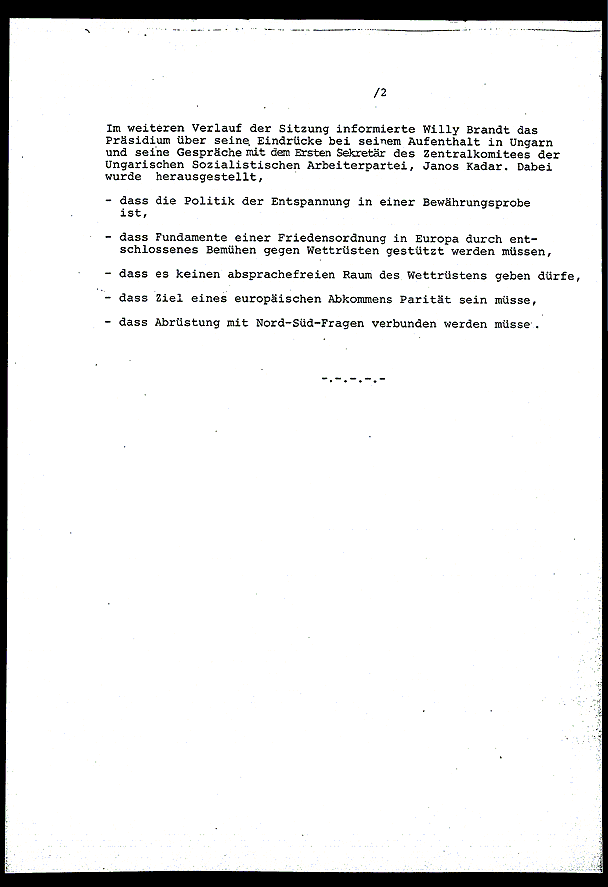 /2

Im weiteren Verlauf der Sitzung informierte Willy Brandt das Präsidium über seine Eindrücke bei seinem Aufenthalt in Ungarn und seine Gespräche mit dem Ersten Sekretär des Zentralkomitees der Ungarischen Sozialistischen Arbeiterpartei, Janos Kadar. Dabei wurde herausgestellt,

- dass die Politik der Entspannung in einer Bewährungsprobe ist,

- dass Fundamente einer Friedensordnung in Europa durch entschlossenes Bemühen gegen Wettrüsten gestützt werden müssen,

- dass es keinen absprachefreien Raum des Wettrüstens geben dürfe,

- dass Ziel eines europäischen Abkommens Parität sein müsse,

- dass Abrüstung mit Nord-Süd-Fragen verbunden werden müsse.

-.-.-.-.-